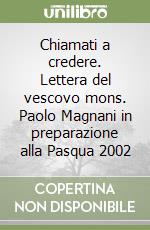 unilibro

Chiamati a credere. Lettera del vescovo mons. Paolo Magnani in preparazione alla Pasqua 2002

COPERTINA NON DISPONIBILE